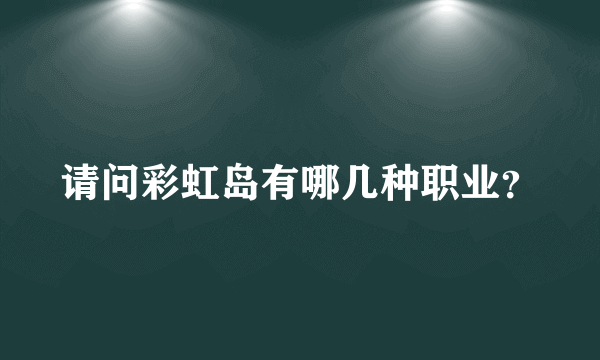 请问彩虹岛有哪几种职业?